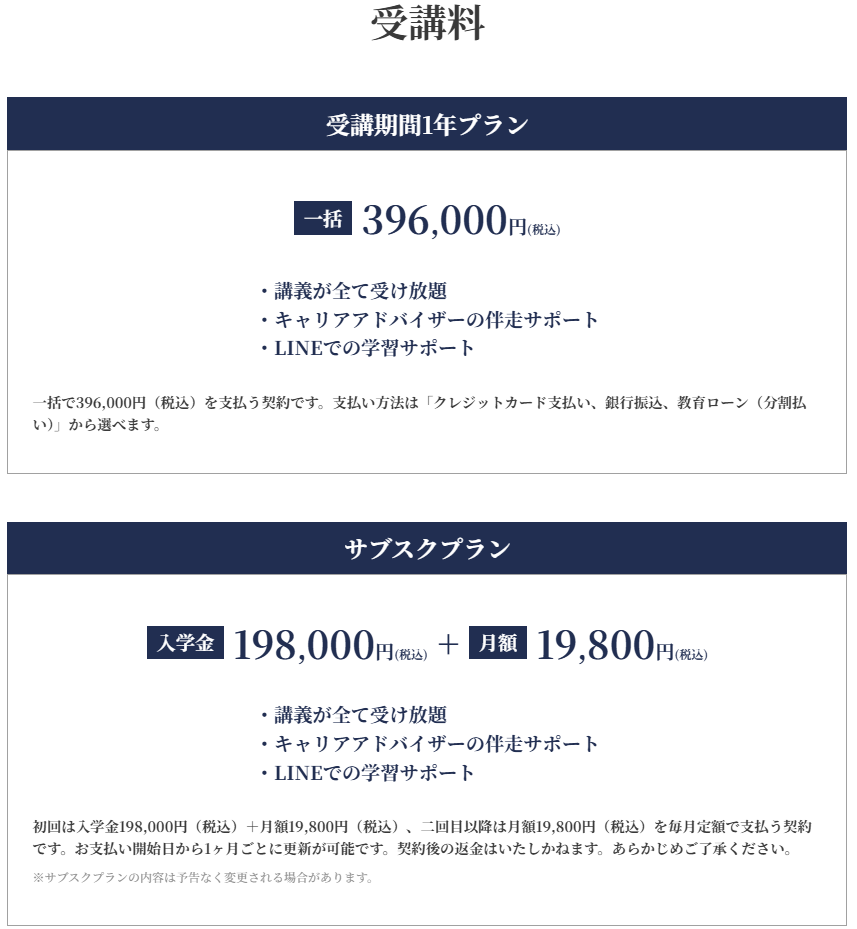 受講料

受講期間1年プラン

一括 396,000円(税込)

・講義が全て受け放題
・キャリアアドバイザーの伴走サポート
・LINEでの学習サポート

一括で396,000円（税込）を支払う契約です。支払い方法は「クレジットカード支払い、銀行振込、教育ローン（分割払い）」から選べます。

サブスクプラン

入学金 198,000円(税込) ＋ 月額 19,800円(税込)

・講義が全て受け放題
・キャリアアドバイザーの伴走サポート
・LINEでの学習サポート

初回は入学金198,000円（税込）＋月額19,800円（税込）、二回目以降は月額19,800円（税込）を毎月定額で支払う契約です。お支払い開始日から1ヶ月ごとに更新が可能です。契約後の返金はいたしかねます。あらかじめご了承ください。

※サブスクプランの内容は予告なく変更される場合があります。